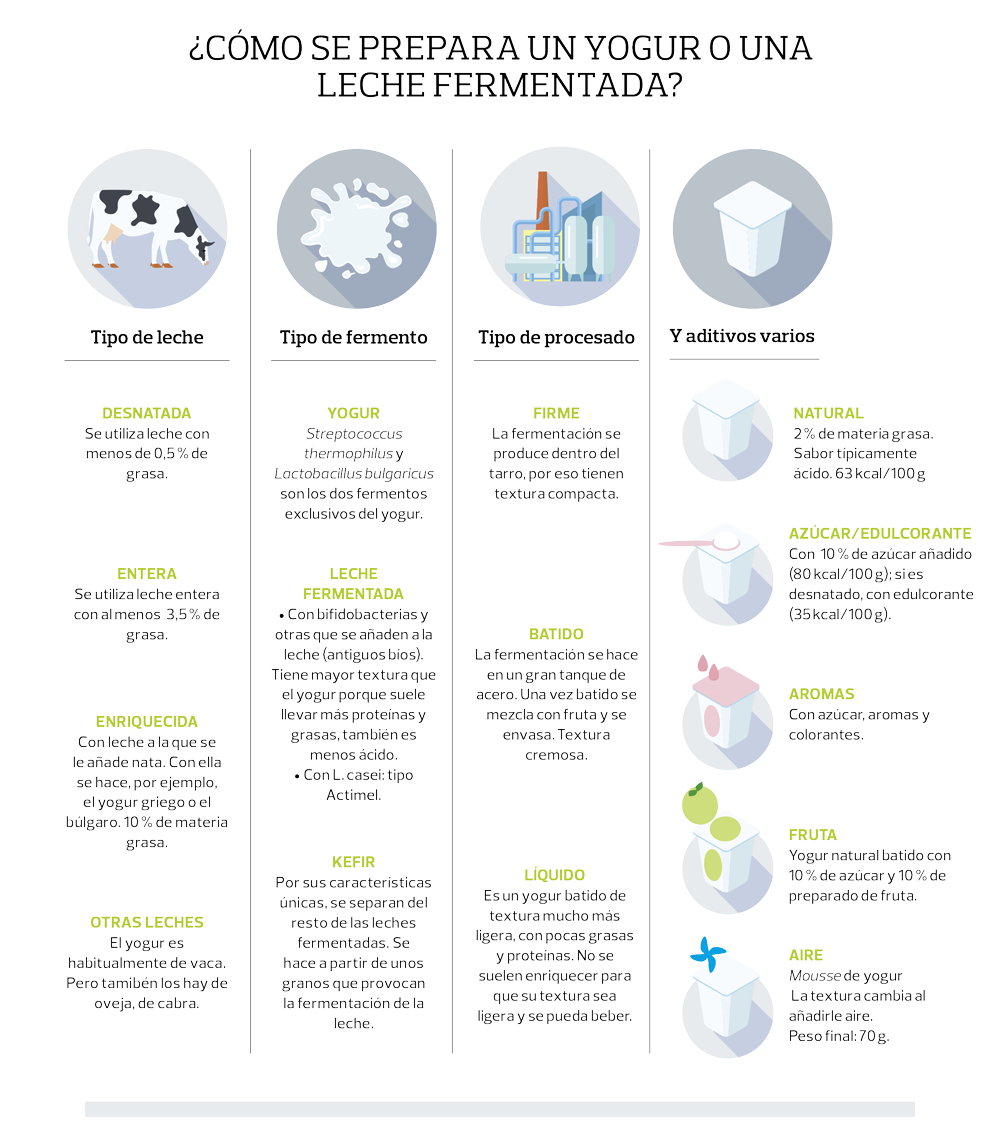 ¿CÓMO SE PREPARA UN YOGUR O UNA LECHE FERMENTADA?

Tipo de leche

DESNATADA
Se utiliza leche con menos de 0,5 % de grasa.

ENTERA
Se utiliza leche entera con al menos 3,5 % de grasa.

ENRIQUECIDA
Con leche a la que se le añade nata. Con ella se hace, por ejemplo, el yogur griego o el búlgaro. 10 % de materia grasa.

OTRAS LECHES
El yogur es habitualmente de vaca. Pero también los hay de oveja, de cabra.

Tipo de fermento

YOGUR
Streptococcus thermophilus y Lactobacillus bulgaricus son los dos fermentos exclusivos del yogur.

LECHE FERMENTADA
• Con bifidobacterias y otras que se añaden a la leche (antiguos bíos). Tiene mayor textura que el yogur porque suele llevar más proteínas y grasas, también es menos ácido.
• Con L. casei: tipo Actimel.

KEFIR
Por sus características únicas, se separan del resto de las leches fermentadas. Se hace a partir de unos granos que provocan la fermentación de la leche.

Tipo de procesado

FIRME
La fermentación se produce dentro del tarro, por eso tienen textura compacta.

BATIDO
La fermentación se hace en un gran tanque de acero. Una vez batido se mezcla con fruta y se envasa. Textura cremosa.

LÍQUIDO
Es un yogur batido de textura mucho más ligera, con pocas grasas y proteínas. No se suelen enriquecer para que su textura sea ligera y se pueda beber.

Y aditivos varios

NATURAL
2 % de materia grasa. Sabor típicamente ácido. 63 kcal/100 g

AZÚCAR/EDULCORANTE
Con 10 % de azúcar añadido (80 kcal/100 g); si es desnatado, con edulcorante (35 kcal/100 g).

AROMAS
Con azúcar, aromas y colorantes.

FRUTA
Yogur natural batido con 10 % de azúcar y 10 % de preparado de fruta.

AIRE
Mousse de yogur
La textura cambia al añadirle aire.
Peso final: 70 g.